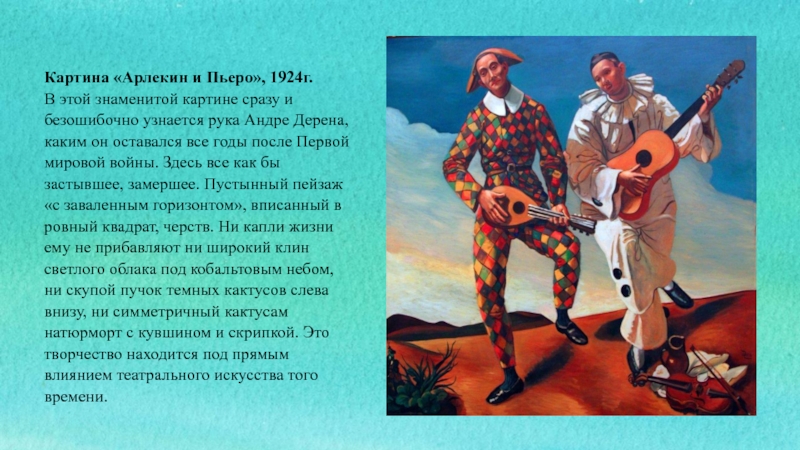 **Картина «Арлекин и Пьеро», 1924г.**
В этой знаменитой картине сразу и безошибочно узнается рука Андре Дерена, каким он оставался все годы после Первой мировой войны. Здесь все как бы застывшее, замершее. Пустынный пейзаж «с заваленным горизонтом», вписанный в ровный квадрат, черств. Ни капли жизни ему не прибавляют ни широкий клин светлого облака под кобальтовым небом, ни скупой пучок темных кактусов слева внизу, ни симметричный кактусам натюрморт с кувшином и скрипкой. Это творчество находится под прямым влиянием театрального искусства того времени.